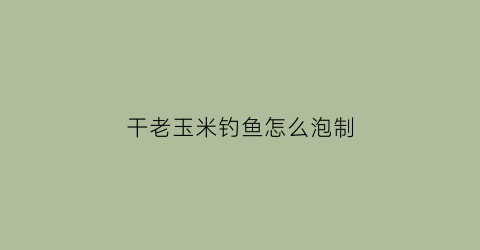 干老玉米钓鱼怎么泡制